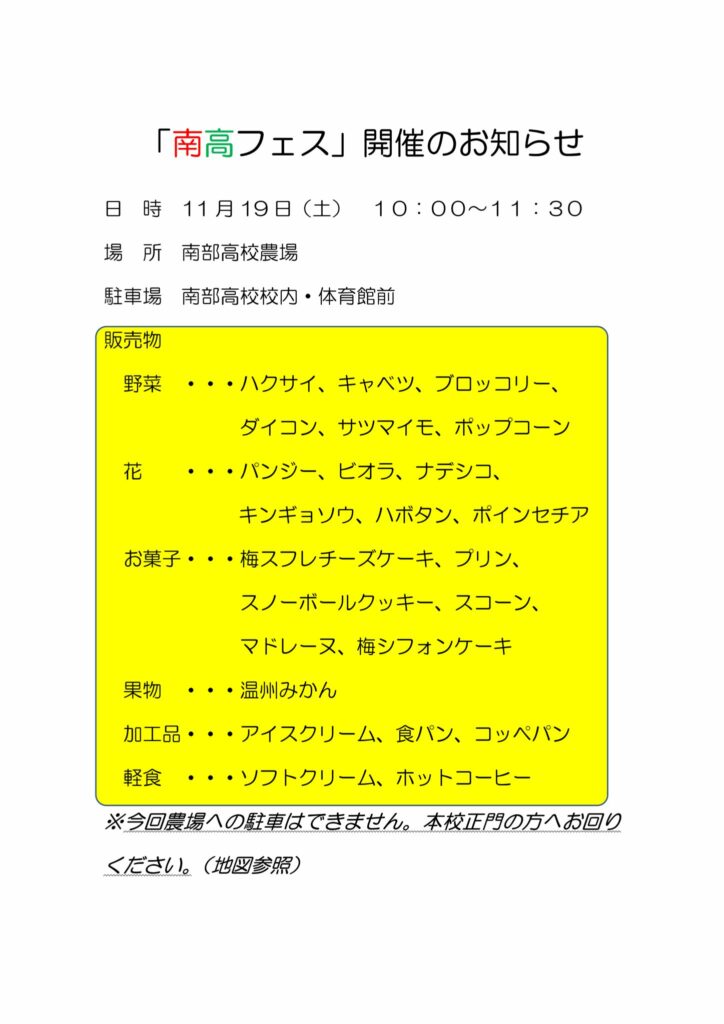 「南高フェス」開催のお知らせ

日　時　11月19日（土）　10：00～11：30

場　所　南部高校農場

駐車場　南部高校校内・体育館前

販売物

野菜　・・・ハクサイ、キャベツ、ブロッコリー、ダイコン、サツマイモ、ポップコーン

花　・・・パンジー、ビオラ、ナデシコ、キンギョソウ、ハボタン、ポインセチア

お菓子・・・梅スフレチーズケーキ、プリン、スノーボールクッキー、スコーン、マドレーヌ、梅シフォンケーキ

果物　・・・温州みかん

加工品・・・アイスクリーム、食パン、コッペパン

軽食　・・・ソフトクリーム、ホットコーヒー

※今回農場への駐車はできません。本校正門の方へお回りください。（地図参照）